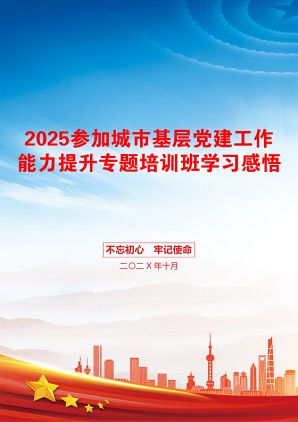 2025参加城市基层党建工作能力提升专题培训班学习感悟

不忘初心 牢记使命

二〇二Ｘ年十月